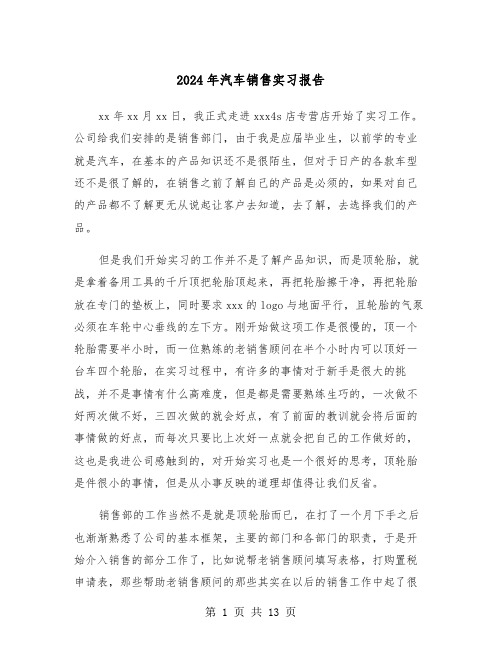 2024年汽车销售实习报告

xx年xx月xx日，我正式走进xxx4s店专营店开始了实习工作。公司给我们安排的是销售部门，由于我是应届毕业生，以前学的专业就是汽车，在基本的产品知识还不是很陌生，但对于日产的各款车型还不是很了解的，在销售之前了解自己的产品是必须的，如果对自己的产品都不了解更无从说起让客户去知道，去了解，去选择我们的产品。

但是我们开始实习的工作并不是了解产品知识，而是顶轮胎，就是拿着备用工具的千斤顶把轮胎顶起来，再把轮胎擦干净，再把轮胎放在专门的垫板上，同时要求xxx的logo与地面平行，且轮胎的气泵必须在车轮中心垂线的左下方。刚开始做这项工作是很慢的，顶一个轮胎需要半小时，而一位熟练的老销售顾问在半个小时内可以顶好一台车四个轮胎，在实习过程中，有许多的事情对于新手是很大的挑战，并不是事情有什么高难度，但是都是需要熟练生巧的，一次做不好两次做不好，三四次做的就会好点，有了前面的教训就会将后面的事情做的好点，而每次只要比上次好一点就会把自己的工作做好的，这也是我进公司感触到的，对开始实习也是一个很好的思考，顶轮胎是件很小的事情，但是从小事反映的道理却值得让我们反省。

销售部的工作当然不是就是顶轮胎而已，在打了一个月下手之后也渐渐熟悉了公司的基本框架，主要的部门和各部门的职责，于是开始介入销售的部分工作了，比如说帮老销售顾问填写表格，打购置税申请表，那些帮助老销售顾问的那些其实在以后的销售工作中起了很

第 1 页 共 13 页